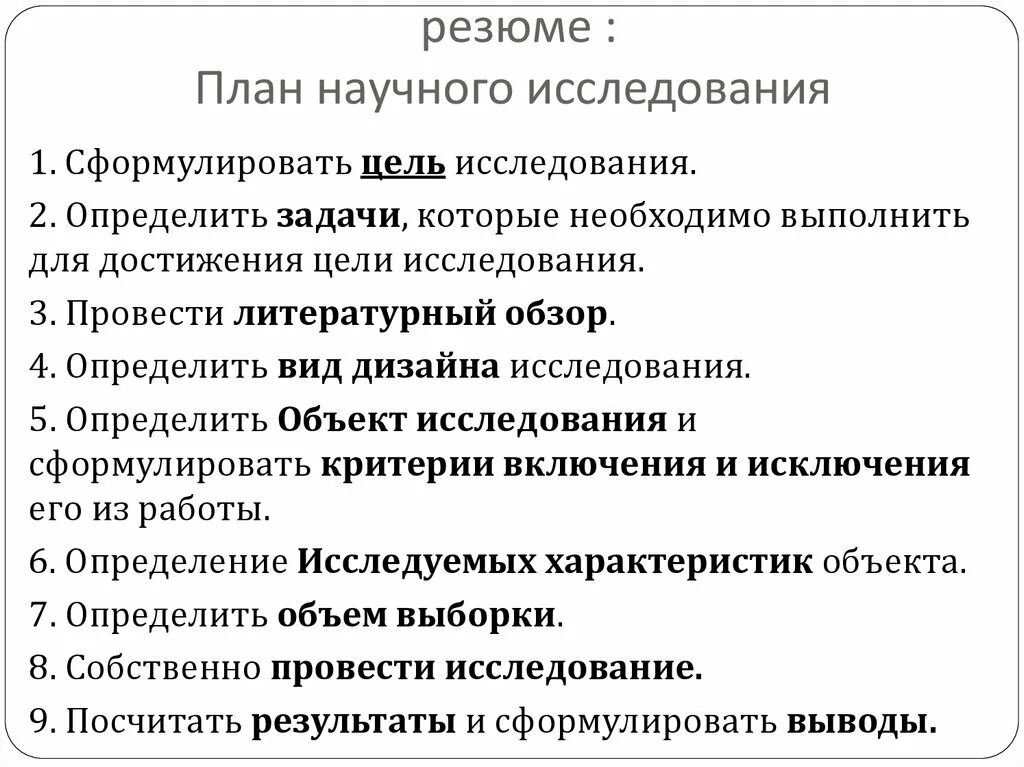 резюме :
План научного исследования

1. Сформулировать цель исследования.

2. Определить задачи, которые необходимо выполнить для достижения цели исследования.

3. Провести литературный обзор.

4. Определить вид дизайна исследования.

5. Определить Объект исследования и сформулировать критерии включения и исключения его из работы.

6. Определение Исследуемых характеристик объекта.

7. Определить объем выборки.

8. Собственно провести исследование.

9. Посчитать результаты и сформулировать выводы.